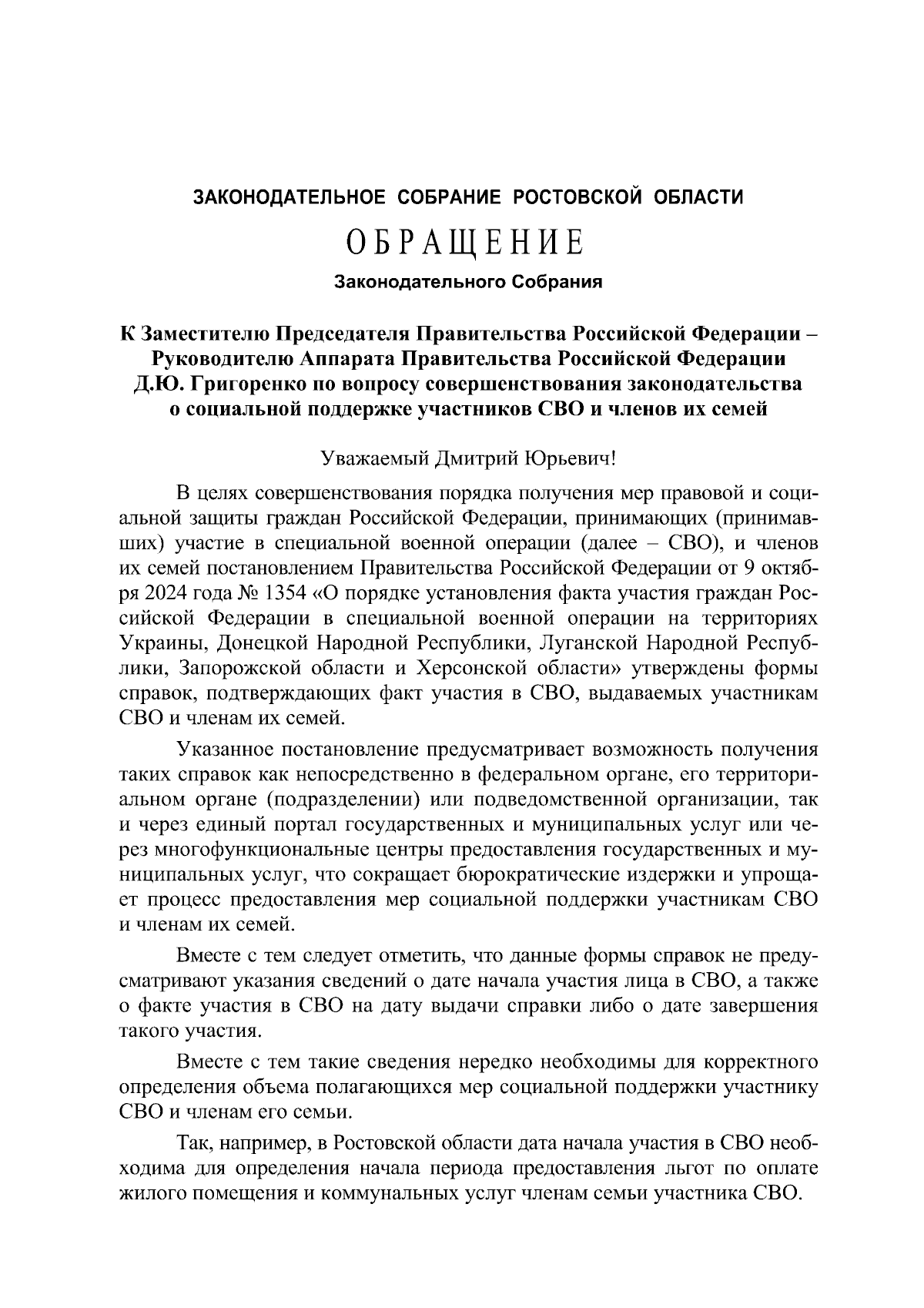 ЗАКОНОДАТЕЛЬНОЕ СОБРАНИЕ РОСТОВСКОЙ ОБЛАСТИ

ОБРАЩЕНИЕ

Законодательного Собрания

К Заместителю Председателя Правительства Российской Федерации – Руководителю Аппарата Правительства Российской Федерации Д.Ю. Григоренко по вопросу совершенствования законодательства о социальной поддержке участников СВО и членов их семей

Уважаемый Дмитрий Юрьевич!

В целях совершенствования порядка получения мер правовой и социальной защиты граждан Российской Федерации, принимающих (принимавших) участие в специальной военной операции (далее – СВО), и членов их семей постановлением Правительства Российской Федерации от 9 октября 2024 года № 1354 «О порядке установления факта участия граждан Российской Федерации в специальной военной операции на территориях Украины, Донецкой Народной Республики, Луганской Народной Республики, Запорожской области и Херсонской области» утверждены формы справок, подтверждающих факт участия в СВО, выдаваемых участникам СВО и членам их семей.

Указанное постановление предусматривает возможность получения таких справок как непосредственно в федеральном органе, его территориальном органе (подразделении) или подведомственной организации, так и через единый портал государственных и муниципальных услуг или через многофункциональные центры предоставления государственных и муниципальных услуг, что сокращает бюрократические издержки и упрощает процесс предоставления мер социальной поддержки участникам СВО и членам их семей.

Вместе с тем следует отметить, что данные формы справок не предусматривают указания сведений о дате начала участия лица в СВО, а также о факте участия в СВО на дату выдачи справки либо о дате завершения такого участия.

Вместе с тем такие сведения нередко необходимы для корректного определения объема полагающихся мер социальной поддержки участнику СВО и членам его семьи.

Так, например, в Ростовской области дата начала участия в СВО необходима для определения начала периода предоставления льгот по оплате жилого помещения и коммунальных услуг членам семьи участника СВО.